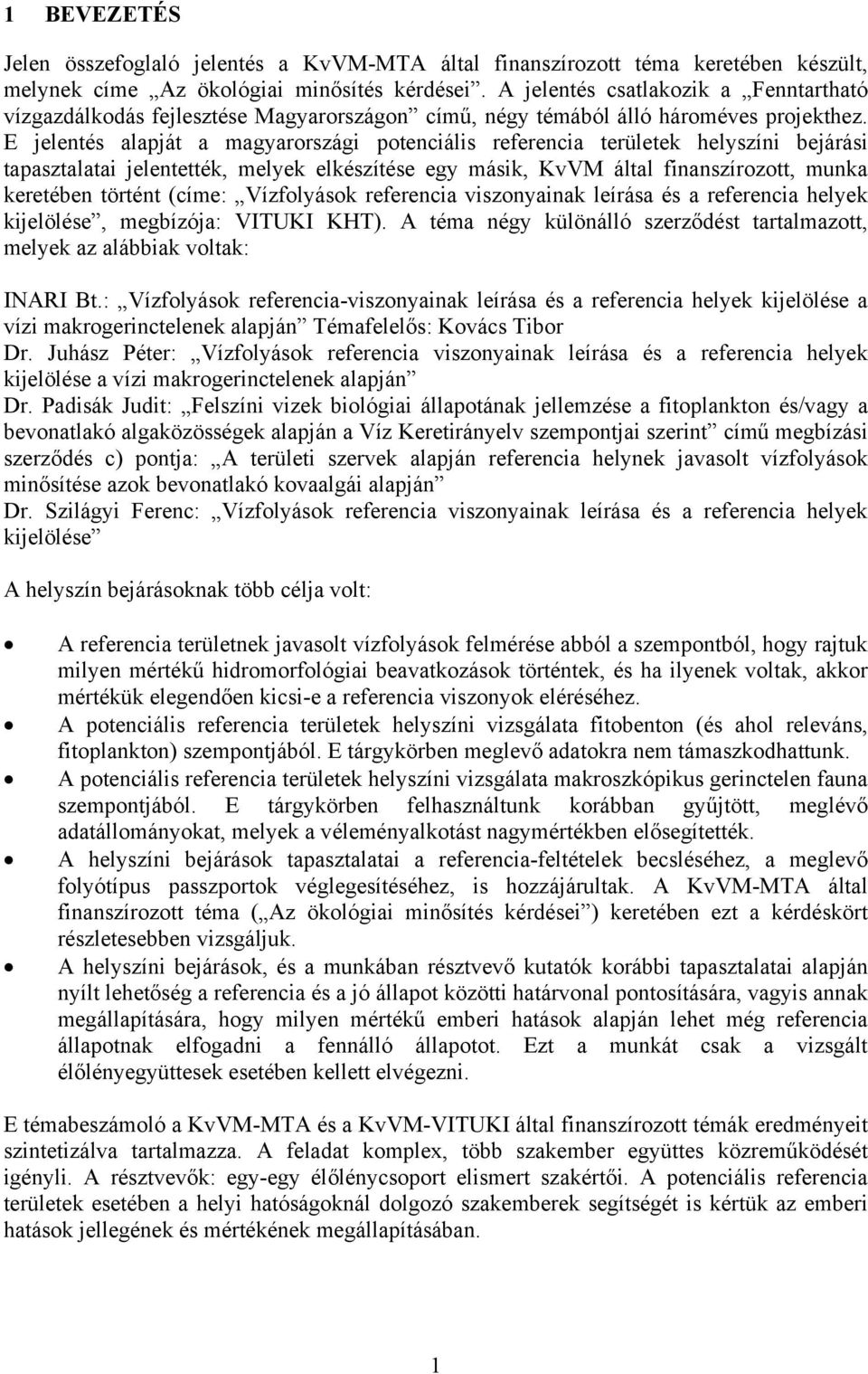 1 BEVEZETÉS

Jelen összefoglaló jelentés a KvVM-MTA által finanszírozott téma keretében készült, melynek címe „Az ökológiai minősítés kérdései”. A jelentés csatlakozik a „Fenntartható vízgazdálkodás fejlesztése Magyarországon” című, négy témából álló hároméves projekthez. E jelentés alapját a magyarországi potenciális referencia területek helyszíni bejárási tapasztalatai jelentették, melyek elkészítése egy másik, KvVM által finanszírozott, munka keretében történt (címe: „Vízfolyások referencia viszonyainak leírása és a referencia helyek kijelölése”, megbízója: VITUKI KHT). A téma négy különálló szerződést tartalmazott, melyek az alábbiak voltak:

INARI Bt.: „Vízfolyások referencia-viszonyainak leírása és a referencia helyek kijelölése a vízi makrogerinctelenek alapján” Témafelelős: Kovács Tibor
Dr. Juhász Péter: „Vízfolyások referencia viszonyainak leírása és a referencia helyek kijelölése a vízi makrogerinctelenek alapján”
Dr. Padisák Judit: „Felszíni vizek biológiai állapotának jellemzése a fitoplankton és/vagy a bevonatlakó algaközösségek alapján a Víz Keretirányelv szempontjai szerint” című megbízási szerződés c) pontja: „A területi szervek alapján referencia helynek javasolt vízfolyások minősítése azok bevonatlakó kovaalgái alapján”
Dr. Szilágyi Ferenc: „Vízfolyások referencia viszonyainak leírása és a referencia helyek kijelölése”

A helyszín bejárásoknak több célja volt:

• A referencia területnek javasolt vízfolyások felmérése abból a szempontból, hogy rajtuk milyen mértékű hidromorfológiai beavatkozások történtek, és ha ilyenek voltak, akkor mértékük elegendően kicsi-e a referencia viszonyok eléréséhez.
• A potenciális referencia területek helyszíni vizsgálata fitobenton (és ahol releváns, fitoplankton) szempontjából. E tárgykörben meglevő adatokra nem támaszkodhattunk.
• A potenciális referencia területek helyszíni vizsgálata makroszkópikus gerinctelen fauna szempontjából. E tárgykörben felhasználtunk korábban gyűjtött, meglévő adatállományokat, melyek a véleményalkotást nagymértékben elősegítették.
• A helyszíni bejárások tapasztalatai a referencia-feltételek becsléséhez, a meglevő folyótípus passzportok véglegesítéséhez, is hozzájárultak. A KvVM-MTA által finanszírozott téma („Az ökológiai minősítés kérdései”) keretében ezt a kérdéskört részletesebben vizsgáljuk.
• A helyszíni bejárások, és a munkában résztvevő kutatók korábbi tapasztalatai alapján nyílt lehetőség a referencia és a jó állapot közötti határvonal pontosítására, vagyis annak megállapítására, hogy milyen mértékű emberi hatások alapján lehet még referencia állapotnak elfogadni a fennálló állapotot. Ezt a munkát csak a vizsgált élőlényegyüttesek esetében kellett elvégezni.

E témabeszámoló a KvVM-MTA és a KvVM-VITUKI által finanszírozott témák eredményeit szintetizálva tartalmazza. A feladat komplex, több szakember együttes közreműködését igényli. A résztvevők: egy-egy élőlénycsoport elismert szakértői. A potenciális referencia területek esetében a helyi hatóságoknál dolgozó szakemberek segítségét is kértük az emberi hatások jellegének és mértékének megállapításában.

1